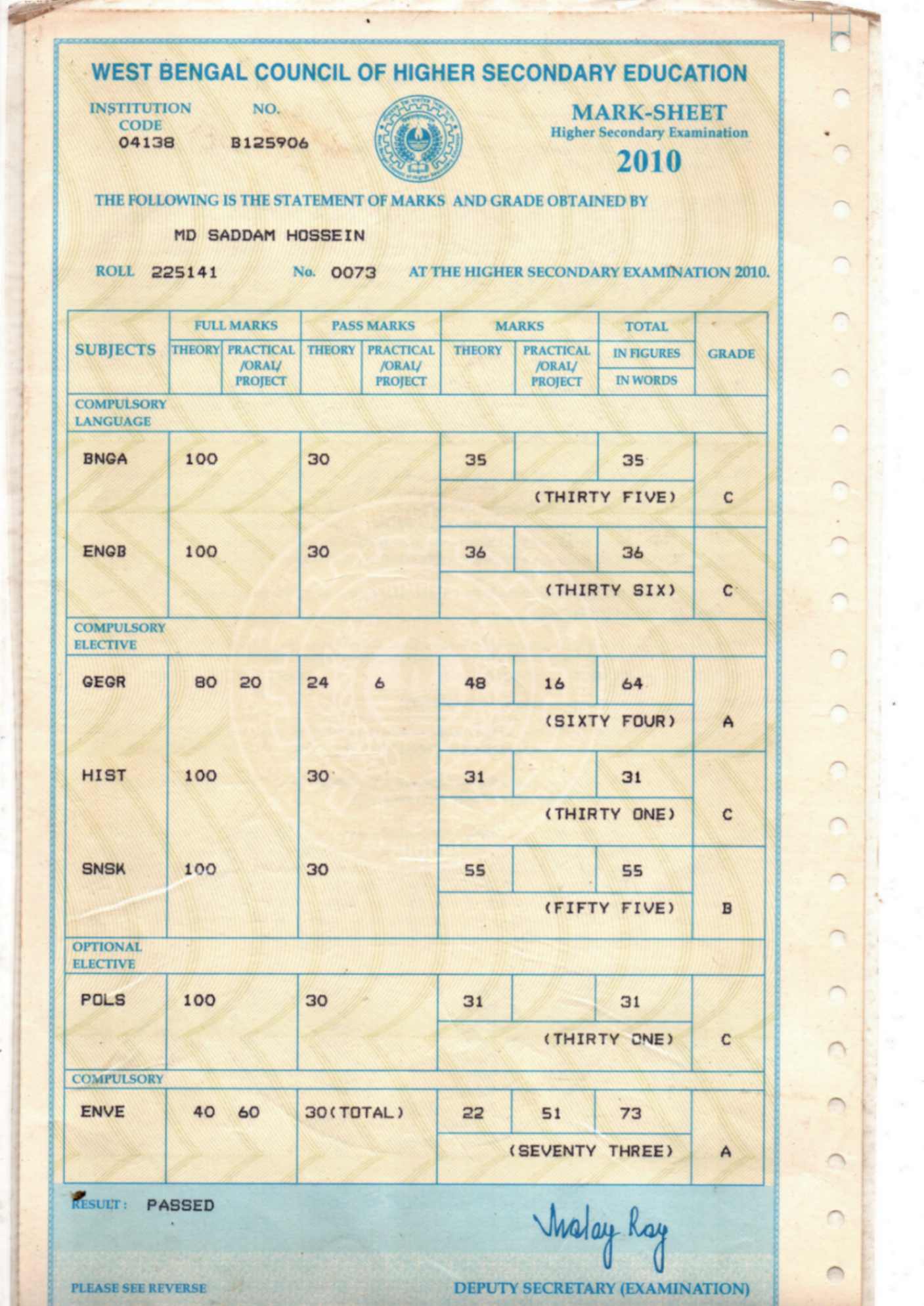 WEST BENGAL COUNCIL OF HIGHER SECONDARY EDUCATION

INSTITUTION CODE 04138    NO. B125906

MARK-SHEET
Higher Secondary Examination
2010

THE FOLLOWING IS THE STATEMENT OF MARKS AND GRADE OBTAINED BY

MD SADDAM HOSSEIN

ROLL 225141    No. 0073    AT THE HIGHER SECONDARY EXAMINATION 2010.

| SUBJECTS | FULL MARKS THEORY | FULL MARKS PRACTICAL /ORAL/ PROJECT | PASS MARKS THEORY | PASS MARKS PRACTICAL /ORAL/ PROJECT | MARKS THEORY | MARKS PRACTICAL /ORAL/ PROJECT | TOTAL IN FIGURES / IN WORDS | GRADE |
|---|---|---|---|---|---|---|---|---|
| COMPULSORY LANGUAGE | | | | | | | | |
| BNGA | 100 | | 30 | | 35 | | 35 (THIRTY FIVE) | C |
| ENGB | 100 | | 30 | | 36 | | 36 (THIRTY SIX) | C |
| COMPULSORY ELECTIVE | | | | | | | | |
| GEGR | 80 | 20 | 24 | 6 | 48 | 16 | 64 (SIXTY FOUR) | A |
| HIST | 100 | | 30 | | 31 | | 31 (THIRTY ONE) | C |
| SNSK | 100 | | 30 | | 55 | | 55 (FIFTY FIVE) | B |
| OPTIONAL ELECTIVE | | | | | | | | |
| POLS | 100 | | 30 | | 31 | | 31 (THIRTY ONE) | C |
| COMPULSORY | | | | | | | | |
| ENVE | 40 | 60 | 30(TOTAL) | | 22 | 51 | 73 (SEVENTY THREE) | A |

RESULT : PASSED

Malay Ray

PLEASE SEE REVERSE

DEPUTY SECRETARY (EXAMINATION)